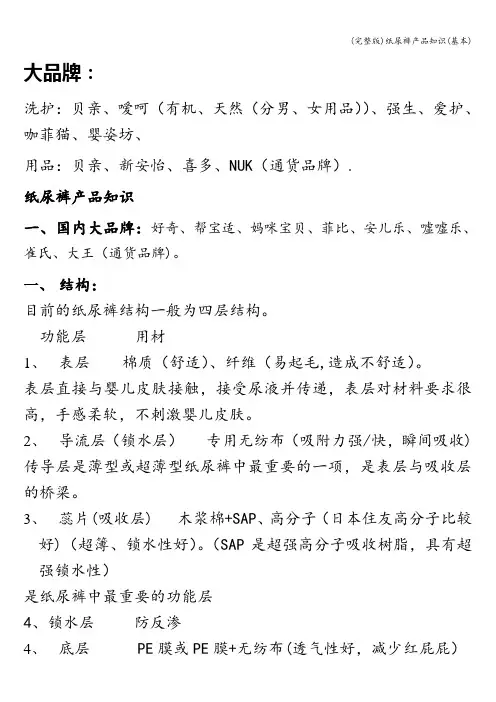 (完整版)纸尿裤产品知识(基本)

大品牌：

洗护：贝亲、嗳呵（有机、天然（分男、女用品））、强生、爱护、咖菲猫、婴姿坊、

用品：贝亲、新安怡、喜多、NUK（通货品牌）.

纸尿裤产品知识

一、国内大品牌：好奇、帮宝适、妈咪宝贝、菲比、安儿乐、嘘嘘乐、雀氏、大王（通货品牌）。

一、 结构：

目前的纸尿裤结构一般为四层结构。

功能层 用材

1、 表层 棉质（舒适）、纤维（易起毛,造成不舒适）。

表层直接与婴儿皮肤接触，接受尿液并传递，表层对材料要求很高，手感柔软，不刺激婴儿皮肤。

2、 导流层（锁水层） 专用无纺布（吸附力强/快，瞬间吸收）

传导层是薄型或超薄型纸尿裤中最重要的一项，是表层与吸收层的桥梁。

3、 蕊片(吸收层) 木浆棉+SAP、高分子（日本住友高分子比较好）（超薄、锁水性好）。(SAP 是超强高分子吸收树脂，具有超强锁水性)

是纸尿裤中最重要的功能层

4、锁水层 防反渗

4、 底层 PE 膜或 PE 膜+无纺布(透气性好，减少红屁屁)